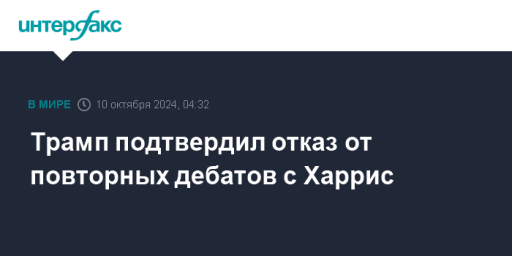 интерфакс

В МИРЕ 10 октября 2024, 04:32

Трамп подтвердил отказ от повторных дебатов с Харрис